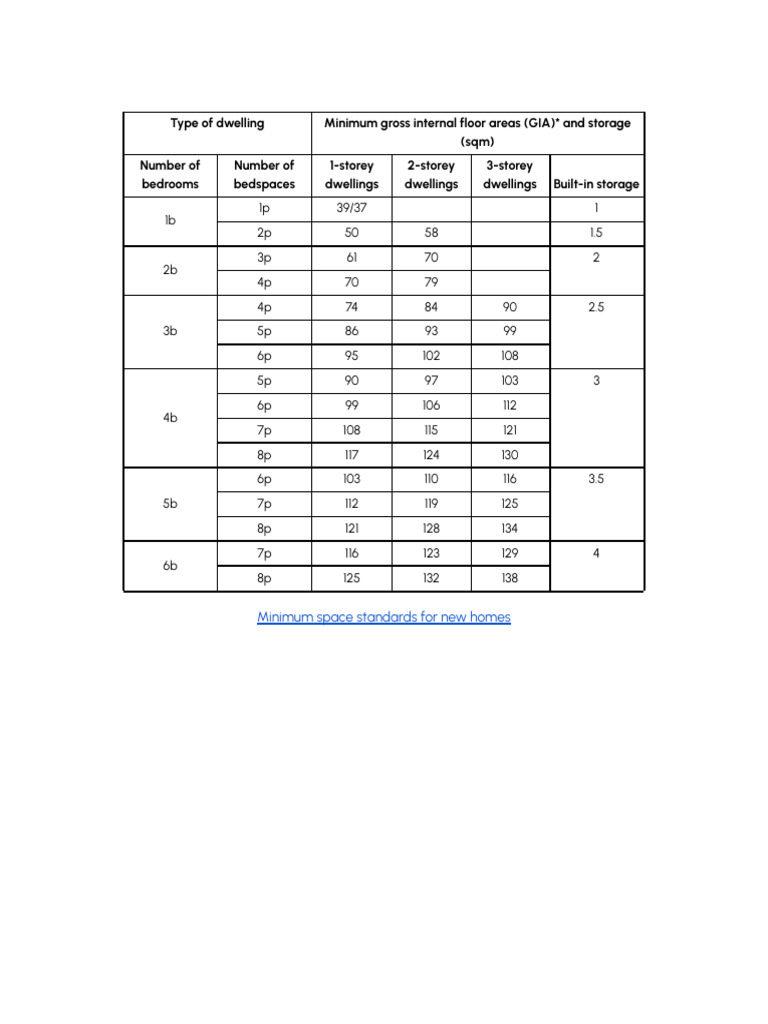 | Type of dwelling | | Minimum gross internal floor areas (GIA)* and storage (sqm) | | | |
|---|---|---|---|---|---|
| Number of bedrooms | Number of bedspaces | 1-storey dwellings | 2-storey dwellings | 3-storey dwellings | Built-in storage |
| 1b | 1p | 39/37 | | | 1 |
| | 2p | 50 | 58 | | 1.5 |
| 2b | 3p | 61 | 70 | | 2 |
| | 4p | 70 | 79 | | |
| 3b | 4p | 74 | 84 | 90 | 2.5 |
| | 5p | 86 | 93 | 99 | |
| | 6p | 95 | 102 | 108 | |
| 4b | 5p | 90 | 97 | 103 | 3 |
| | 6p | 99 | 106 | 112 | |
| | 7p | 108 | 115 | 121 | |
| | 8p | 117 | 124 | 130 | |
| 5b | 6p | 103 | 110 | 116 | 3.5 |
| | 7p | 112 | 119 | 125 | |
| | 8p | 121 | 128 | 134 | |
| 6b | 7p | 116 | 123 | 129 | 4 |
| | 8p | 125 | 132 | 138 | |

Minimum space standards for new homes